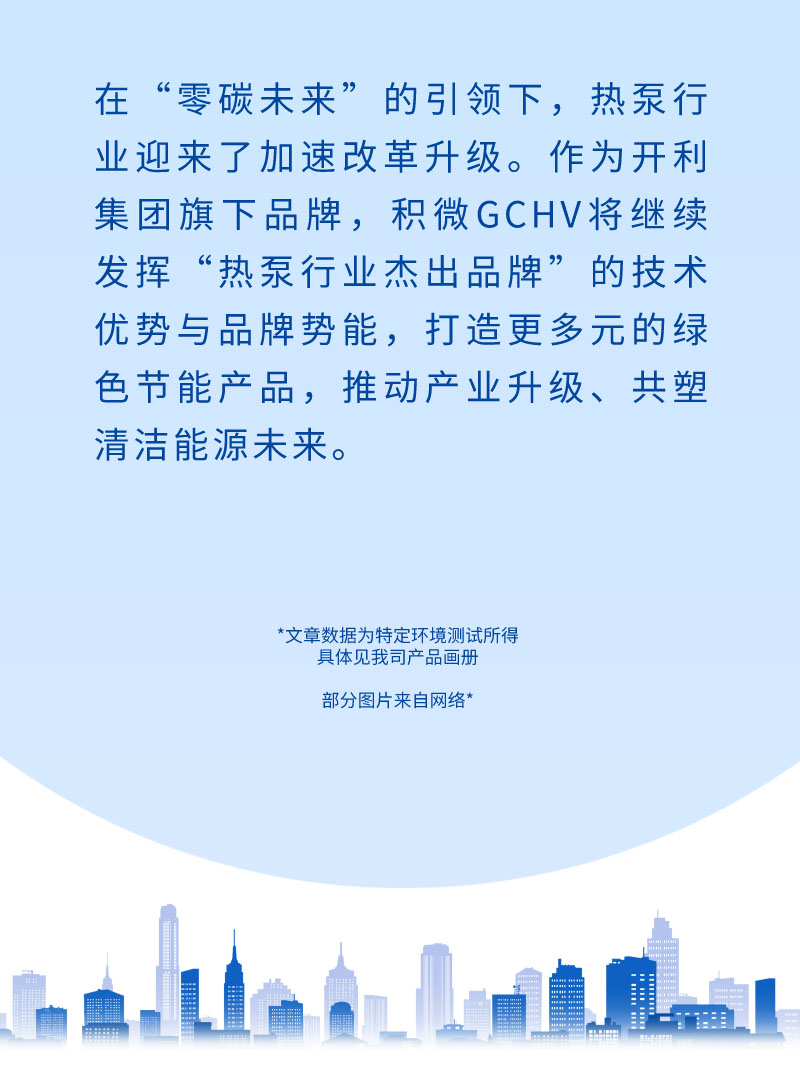 在“零碳未来”的引领下，热泵行业迎来了加速改革升级。作为开利集团旗下品牌，积微GCHV将继续发挥“热泵行业杰出品牌”的技术优势与品牌势能，打造更多元的绿色节能产品，推动产业升级、共塑清洁能源未来。

*文章数据为特定环境测试所得
具体见我司产品画册

部分图片来自网络*